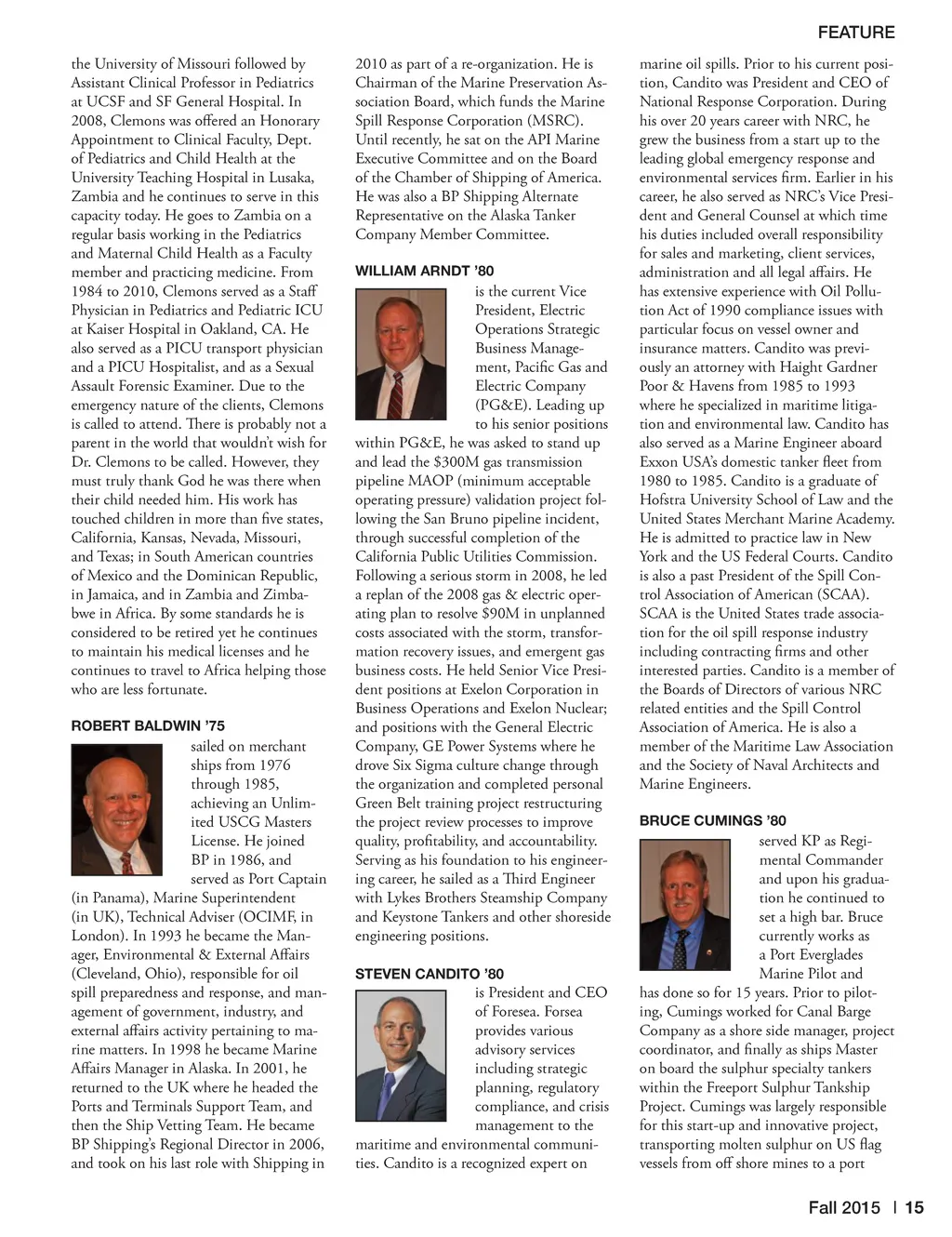 FEATURE

the University of Missouri followed by Assistant Clinical Professor in Pediatrics at UCSF and SF General Hospital. In 2008, Clemons was offered an Honorary Appointment to Clinical Faculty, Dept. of Pediatrics and Child Health at the University Teaching Hospital in Lusaka, Zambia and he continues to serve in this capacity today. He goes to Zambia on a regular basis working in the Pediatrics and Maternal Child Health as a Faculty member and practicing medicine. From 1984 to 2010, Clemons served as a Staff Physician in Pediatrics and Pediatric ICU at Kaiser Hospital in Oakland, CA. He also served as a PICU transport physician and a PICU Hospitalist, and as a Sexual Assault Forensic Examiner. Due to the emergency nature of the clients, Clemons is called to attend. There is probably not a parent in the world that wouldn't wish for Dr. Clemons to be called. However, they must truly thank God he was there when their child needed him. His work has touched children in more than five states, California, Kansas, Nevada, Missouri, and Texas; in South American countries of Mexico and the Dominican Republic, in Jamaica, and in Zambia and Zimbabwe in Africa. By some standards he is considered to be retired yet he continues to maintain his medical licenses and he continues to travel to Africa helping those who are less fortunate.

ROBERT BALDWIN '75

sailed on merchant ships from 1976 through 1985, achieving an Unlimited USCG Masters License. He joined BP in 1986, and served as Port Captain (in Panama), Marine Superintendent (in UK), Technical Adviser (OCIMF, in London). In 1993 he became the Manager, Environmental & External Affairs (Cleveland, Ohio), responsible for oil spill preparedness and response, and management of government, industry, and external affairs activity pertaining to marine matters. In 1998 he became Marine Affairs Manager in Alaska. In 2001, he returned to the UK where he headed the Ports and Terminals Support Team, and then the Ship Vetting Team. He became BP Shipping's Regional Director in 2006, and took on his last role with Shipping in 2010 as part of a re-organization. He is Chairman of the Marine Preservation Association Board, which funds the Marine Spill Response Corporation (MSRC). Until recently, he sat on the API Marine Executive Committee and on the Board of the Chamber of Shipping of America. He was also a BP Shipping Alternate Representative on the Alaska Tanker Company Member Committee.

WILLIAM ARNDT '80

is the current Vice President, Electric Operations Strategic Business Management, Pacific Gas and Electric Company (PG&E). Leading up to his senior positions within PG&E, he was asked to stand up and lead the $300M gas transmission pipeline MAOP (minimum acceptable operating pressure) validation project following the San Bruno pipeline incident, through successful completion of the California Public Utilities Commission. Following a serious storm in 2008, he led a replan of the 2008 gas & electric operating plan to resolve $90M in unplanned costs associated with the storm, transformation recovery issues, and emergent gas business costs. He held Senior Vice President positions at Exelon Corporation in Business Operations and Exelon Nuclear; and positions with the General Electric Company, GE Power Systems where he drove Six Sigma culture change through the organization and completed personal Green Belt training project restructuring the project review processes to improve quality, profitability, and accountability. Serving as his foundation to his engineering career, he sailed as a Third Engineer with Lykes Brothers Steamship Company and Keystone Tankers and other shoreside engineering positions.

STEVEN CANDITO '80

is President and CEO of Foresea. Forsea provides various advisory services including strategic planning, regulatory compliance, and crisis management to the maritime and environmental communities. Candito is a recognized expert on marine oil spills. Prior to his current position, Candito was President and CEO of National Response Corporation. During his over 20 years career with NRC, he grew the business from a start up to the leading global emergency response and environmental services firm. Earlier in his career, he also served as NRC's Vice President and General Counsel at which time his duties included overall responsibility for sales and marketing, client services, administration and all legal affairs. He has extensive experience with Oil Pollution Act of 1990 compliance issues with particular focus on vessel owner and insurance matters. Candito was previously an attorney with Haight Gardner Poor & Havens from 1985 to 1993 where he specialized in maritime litigation and environmental law. Candito has also served as a Marine Engineer aboard Exxon USA's domestic tanker fleet from 1980 to 1985. Candito is a graduate of Hofstra University School of Law and the United States Merchant Marine Academy. He is admitted to practice law in New York and the US Federal Courts. Candito is also a past President of the Spill Control Association of American (SCAA). SCAA is the United States trade association for the oil spill response industry including contracting firms and other interested parties. Candito is a member of the Boards of Directors of various NRC related entities and the Spill Control Association of America. He is also a member of the Maritime Law Association and the Society of Naval Architects and Marine Engineers.

BRUCE CUMINGS '80

served KP as Regimental Commander and upon his graduation he continued to set a high bar. Bruce currently works as a Port Everglades Marine Pilot and has done so for 15 years. Prior to piloting, Cumings worked for Canal Barge Company as a shore side manager, project coordinator, and finally as ships Master on board the sulphur specialty tankers within the Freeport Sulphur Tankship Project. Cumings was largely responsible for this start-up and innovative project, transporting molten sulphur on US flag vessels from off shore mines to a port

Fall 2015 | 15